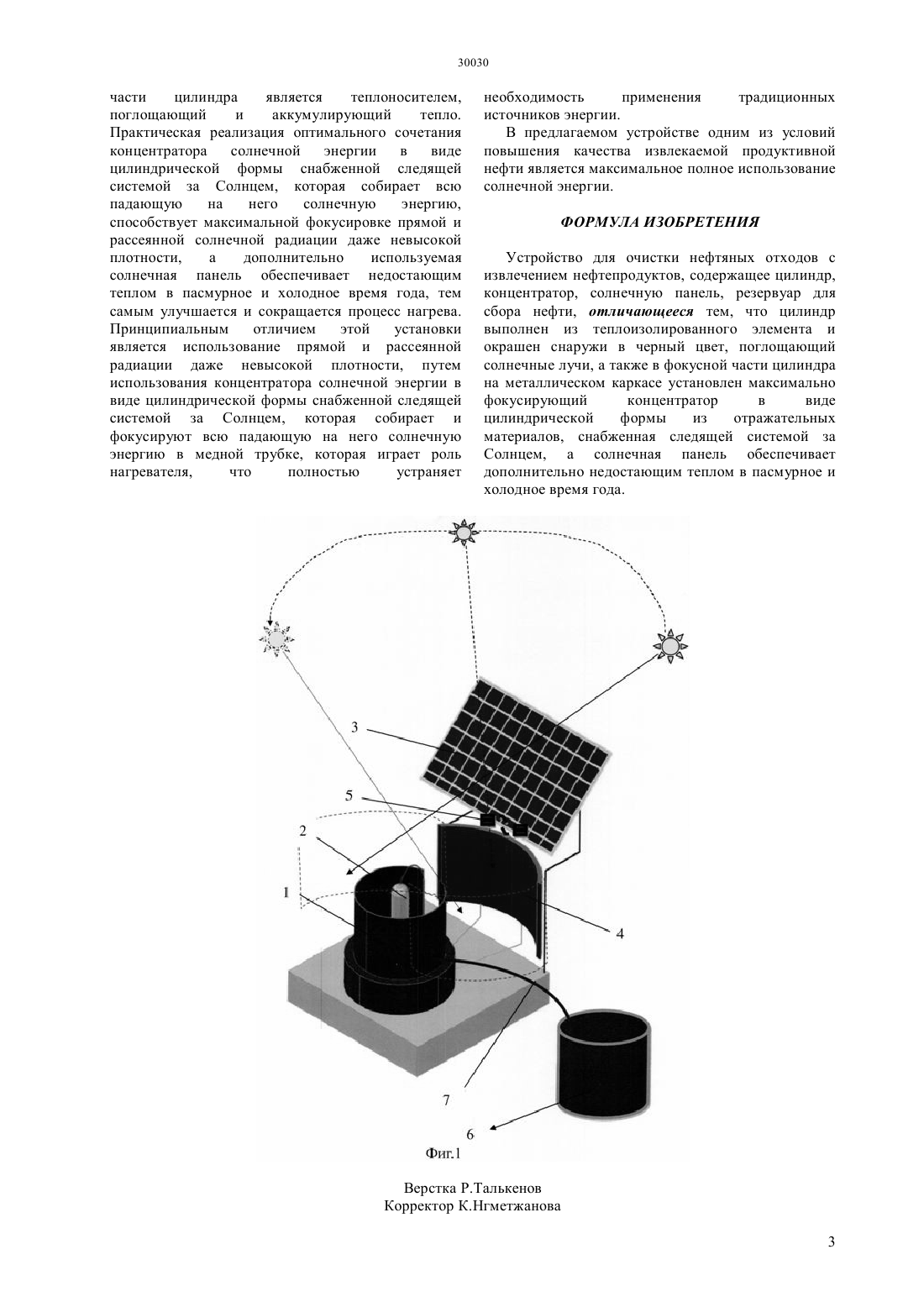 30030

части цилиндра является теплоносителем, поглощающий и аккумулирующий тепло. Практическая реализация оптимального сочетания концентратора солнечной энергии в виде цилиндрической формы снабженной следящей системой за Солнцем, которая собирает всю падающую на него солнечную энергию, способствует максимальной фокусировке прямой и рассеянной солнечной радиации даже невысокой плотности, а дополнительно используемая солнечная панель обеспечивает недостающим теплом в пасмурное и холодное время года, тем самым улучшается и сокращается процесс нагрева. Принципиальным отличием этой установки является использование прямой и рассеянной радиации даже невысокой плотности, путем использования концентратора солнечной энергии в виде цилиндрической формы снабженной следящей системой за Солнцем, которая собирает и фокусируют всю падающую на него солнечную энергию в медной трубке, которая играет роль нагревателя, что полностью устраняет необходимость применения традиционных источников энергии.

В предлагаемом устройстве одним из условий повышения качества извлекаемой продуктивной нефти является максимальное полное использование солнечной энергии.

ФОРМУЛА ИЗОБРЕТЕНИЯ

Устройство для очистки нефтяных отходов с извлечением нефтепродуктов, содержащее цилиндр, концентратор, солнечную панель, резервуар для сбора нефти, отличающееся тем, что цилиндр выполнен из теплоизолированного элемента и окрашен снаружи в черный цвет, поглощающий солнечные лучи, а также в фокусной части цилиндра на металлическом каркасе установлен максимально фокусирующий концентратор в виде цилиндрической формы из отражательных материалов, снабженная следящей системой за Солнцем, а солнечная панель обеспечивает дополнительно недостающим теплом в пасмурное и холодное время года.

3
5
2
1
4
7
6
Фиг.1

Верстка Р.Талькенов
Корректор К.Нгметжанова

3